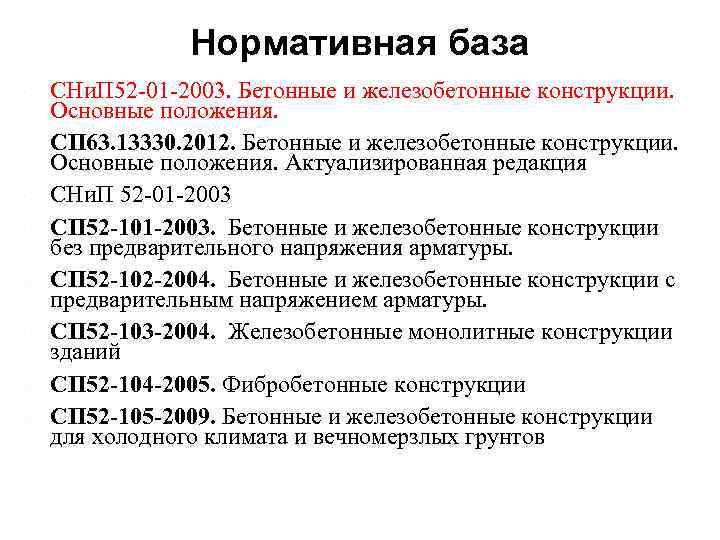 Нормативная база

СНиП52-01-2003. Бетонные и железобетонные конструкции. Основные положения.

СП63.13330.2012. Бетонные и железобетонные конструкции. Основные положения. Актуализированная редакция

СНиП 52-01-2003

СП52-101-2003. Бетонные и железобетонные конструкции без предварительного напряжения арматуры.

СП52-102-2004. Бетонные и железобетонные конструкции с предварительным напряжением арматуры.

СП52-103-2004. Железобетонные монолитные конструкции зданий

СП52-104-2005. Фибробетонные конструкции

СП52-105-2009. Бетонные и железобетонные конструкции для холодного климата и вечномерзлых грунтов